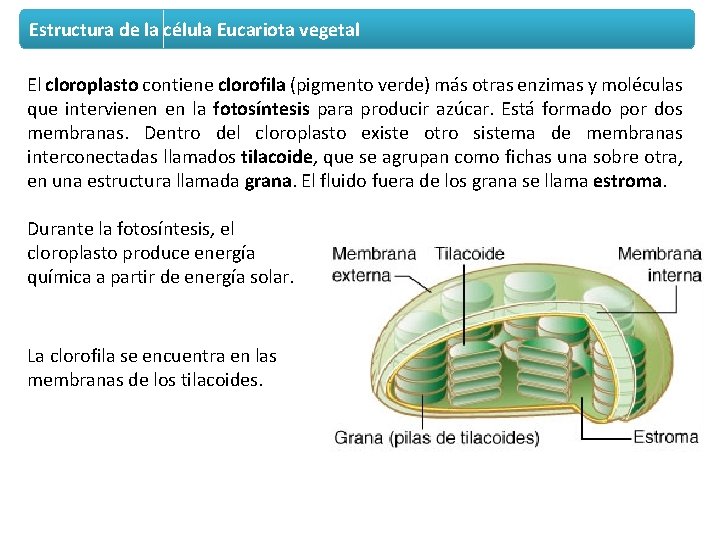 Estructura de la célula Eucariota vegetal

El cloroplasto contiene clorofila (pigmento verde) más otras enzimas y moléculas que intervienen en la fotosíntesis para producir azúcar. Está formado por dos membranas. Dentro del cloroplasto existe otro sistema de membranas interconectadas llamados tilacoide, que se agrupan como fichas una sobre otra, en una estructura llamada grana. El fluido fuera de los grana se llama estroma.

Durante la fotosíntesis, el cloroplasto produce energía química a partir de energía solar.

La clorofila se encuentra en las membranas de los tilacoides.

Membrana externa

Tilacoide

Membrana interna

Grana (pilas de tilacoides)

Estroma